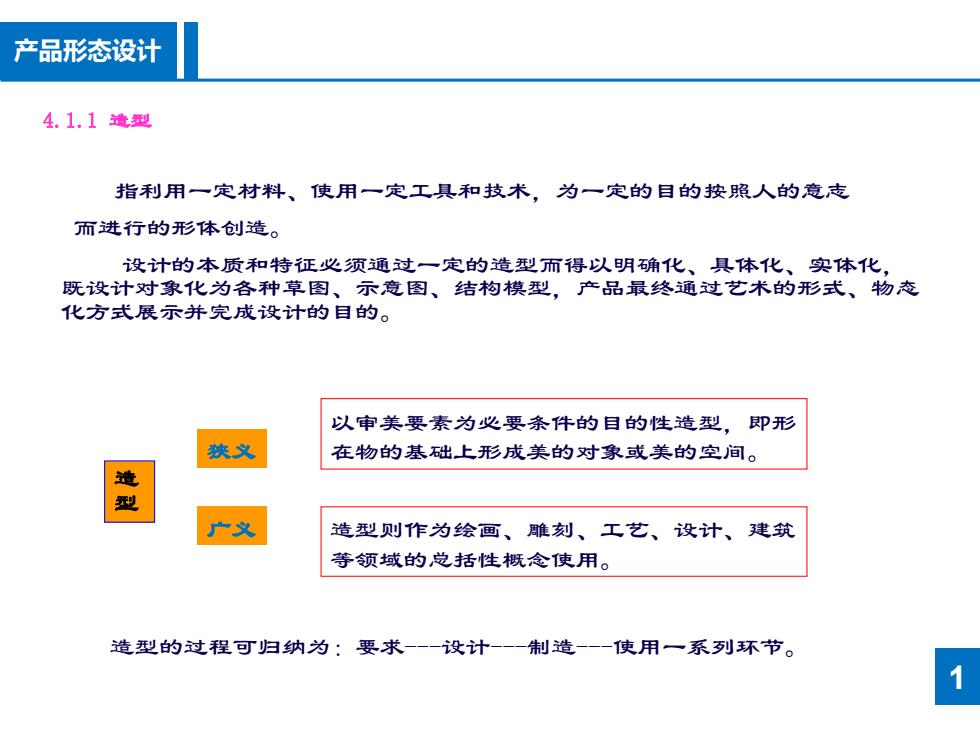 产品形态设计

4.1.1 造型

指利用一定材料、使用一定工具和技术，为一定的目的按照人的意志而进行的形体创造。

设计的本质和特征必须通过一定的造型而得以明确化、具体化、实体化，既设计对象化为各种草图、示意图、结构模型，产品最终通过艺术的形式、物态化方式展示并完成设计的目的。

造型

狭义

以审美要素为必要条件的目的性造型，即形在物的基础上形成美的对象或美的空间。

广义

造型则作为绘画、雕刻、工艺、设计、建筑等领域的总括性概念使用。

造型的过程可归纳为：要求---设计---制造---使用一系列环节。

1